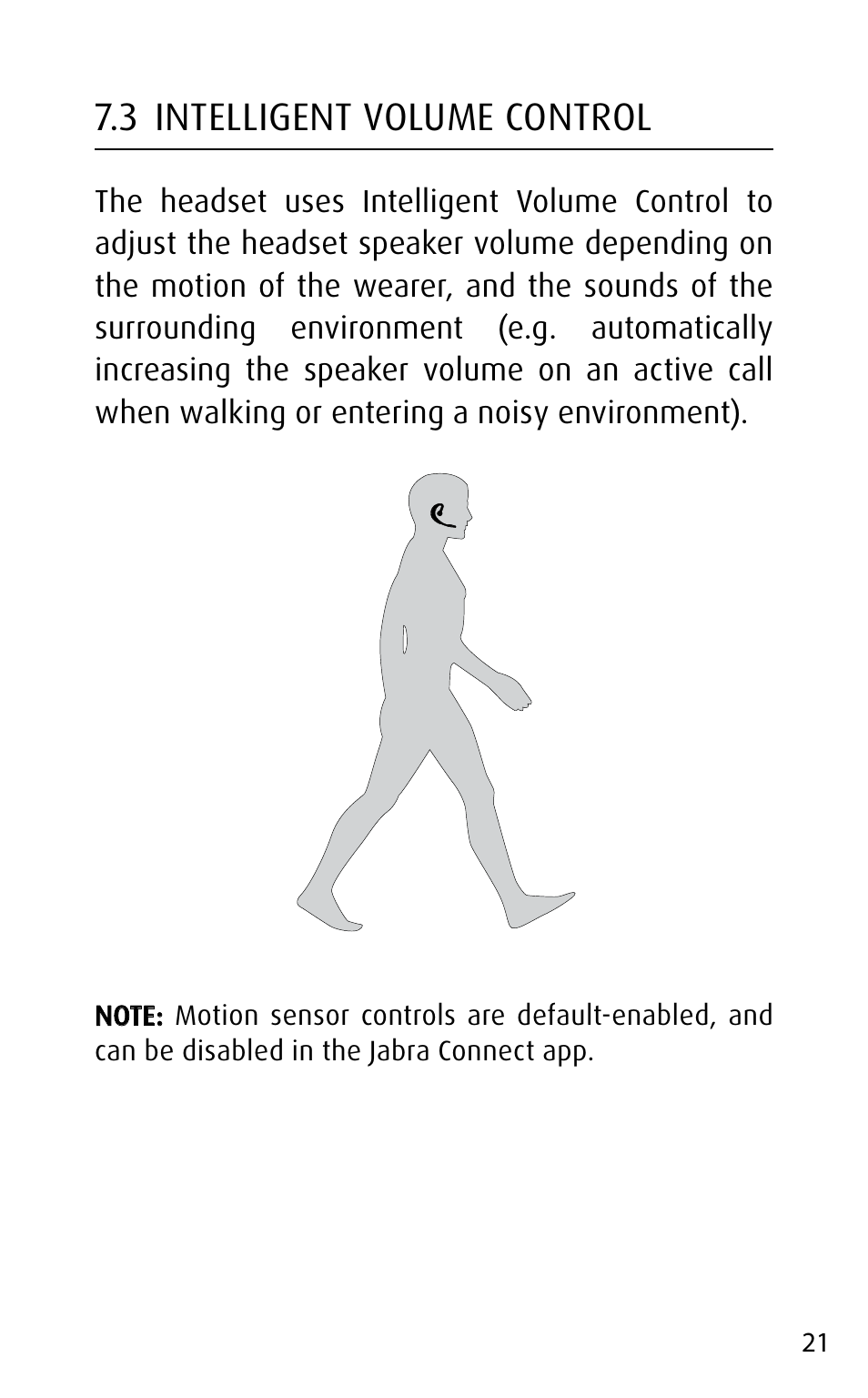 7.3 INTELLIGENT VOLUME CONTROL

The headset uses Intelligent Volume Control to adjust the headset speaker volume depending on the motion of the wearer, and the sounds of the surrounding environment (e.g. automatically increasing the speaker volume on an active call when walking or entering a noisy environment).

NOTE: Motion sensor controls are default-enabled, and can be disabled in the Jabra Connect app.

21